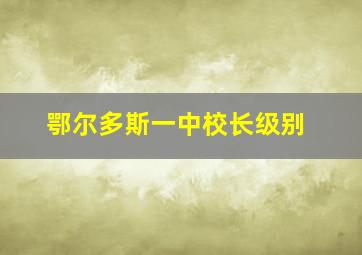 鄂尔多斯一中校长级别